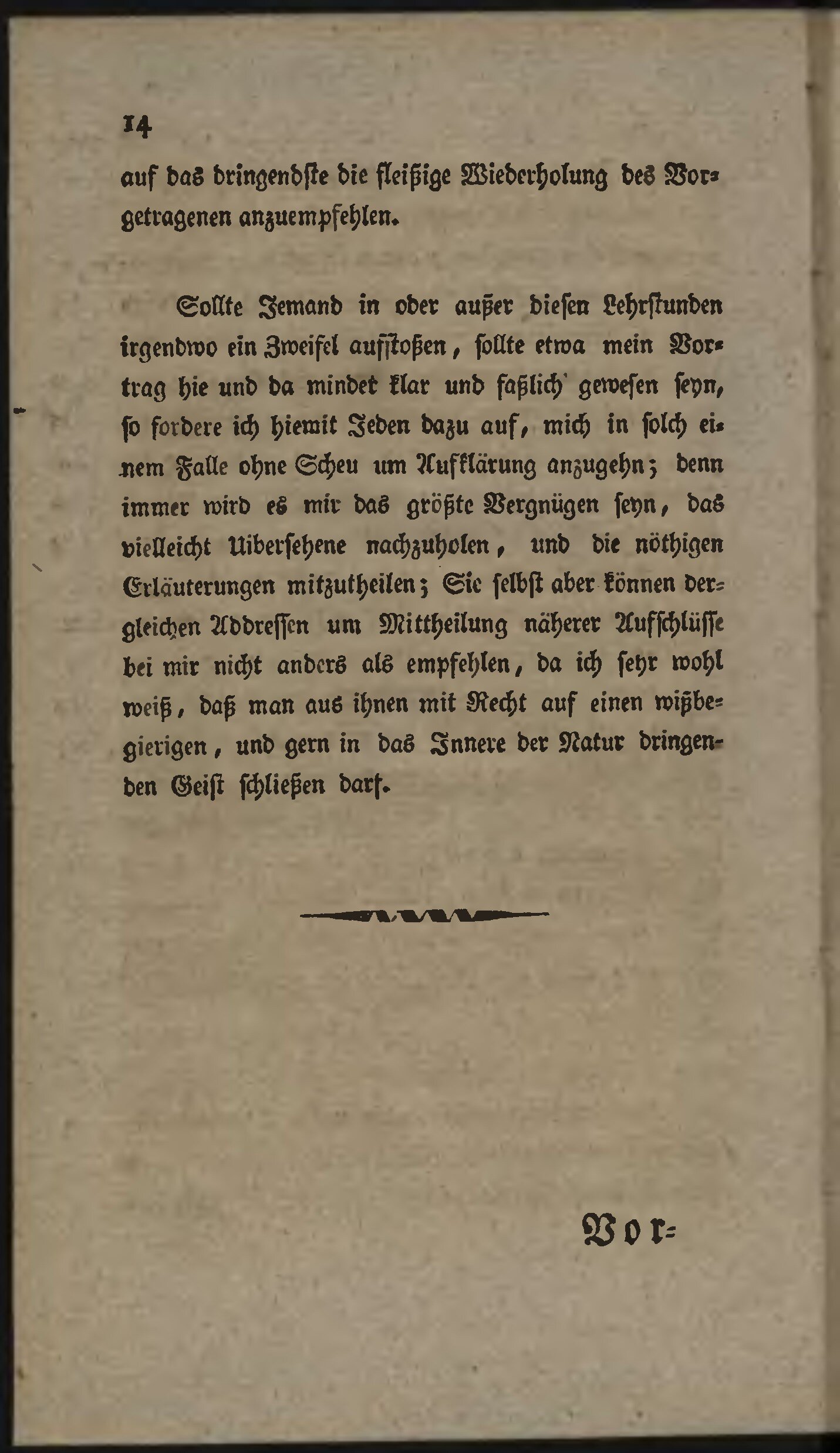 14

auf das dringendste die fleißige Wiederholung des Vorgetragenen anzuempfehlen.

Sollte Jemand in oder außer diesen Lehrstunden irgendwo ein Zweifel aufstoßen, sollte etwa mein Vortrag hie und da mindet klar und faßlich gewesen seyn, so fordere ich hiemit Jeden dazu auf, mich in solch einem Falle ohne Scheu um Aufklärung anzugehn; denn immer wird es mir das größte Vergnügen seyn, das vielleicht Uibersehene nachzuholen, und die nöthigen Erläuterungen mitzutheilen; Sie selbst aber können dergleichen Addressen um Mittheilung näherer Aufschlüsse bei mir nicht anders als empfehlen, da ich sehr wohl weiß, daß man aus ihnen mit Recht auf einen wißbegierigen, und gern in das Innere der Natur dringenden Geist schließen darf.

Vor=